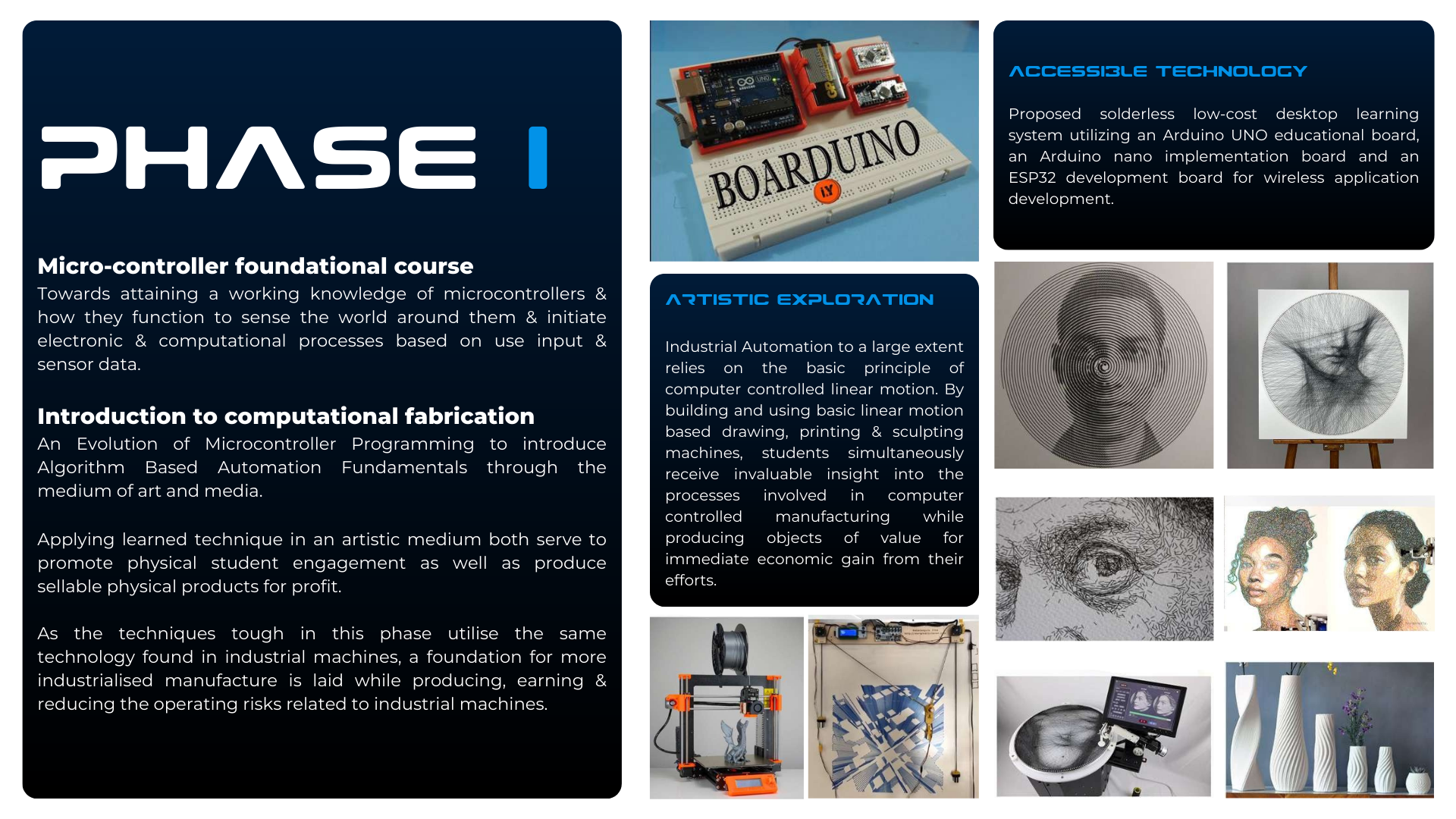 PHASE I

Micro-controller foundational course

Towards attaining a working knowledge of microcontrollers & how they function to sense the world around them & initiate electronic & computational processes based on use input & sensor data.

Introduction to computational fabrication

An Evolution of Microcontroller Programming to introduce Algorithm Based Automation Fundamentals through the medium of art and media.

Applying learned technique in an artistic medium both serve to promote physical student engagement as well as produce sellable physical products for profit.

As the techniques tough in this phase utilise the same technology found in industrial machines, a foundation for more industrialised manufacture is laid while producing, earning & reducing the operating risks related to industrial machines.

BOARDUINO

ARTISTIC EXPLORATION

Industrial Automation to a large extent relies on the basic principle of computer controlled linear motion. By building and using basic linear motion based drawing, printing & sculpting machines, students simultaneously receive invaluable insight into the processes involved in computer controlled manufacturing while producing objects of value for immediate economic gain from their efforts.

ACCESSIBLE TECHNOLOGY

Proposed solderless low-cost desktop learning system utilizing an Arduino UNO educational board, an Arduino nano implementation board and an ESP32 development board for wireless application development.